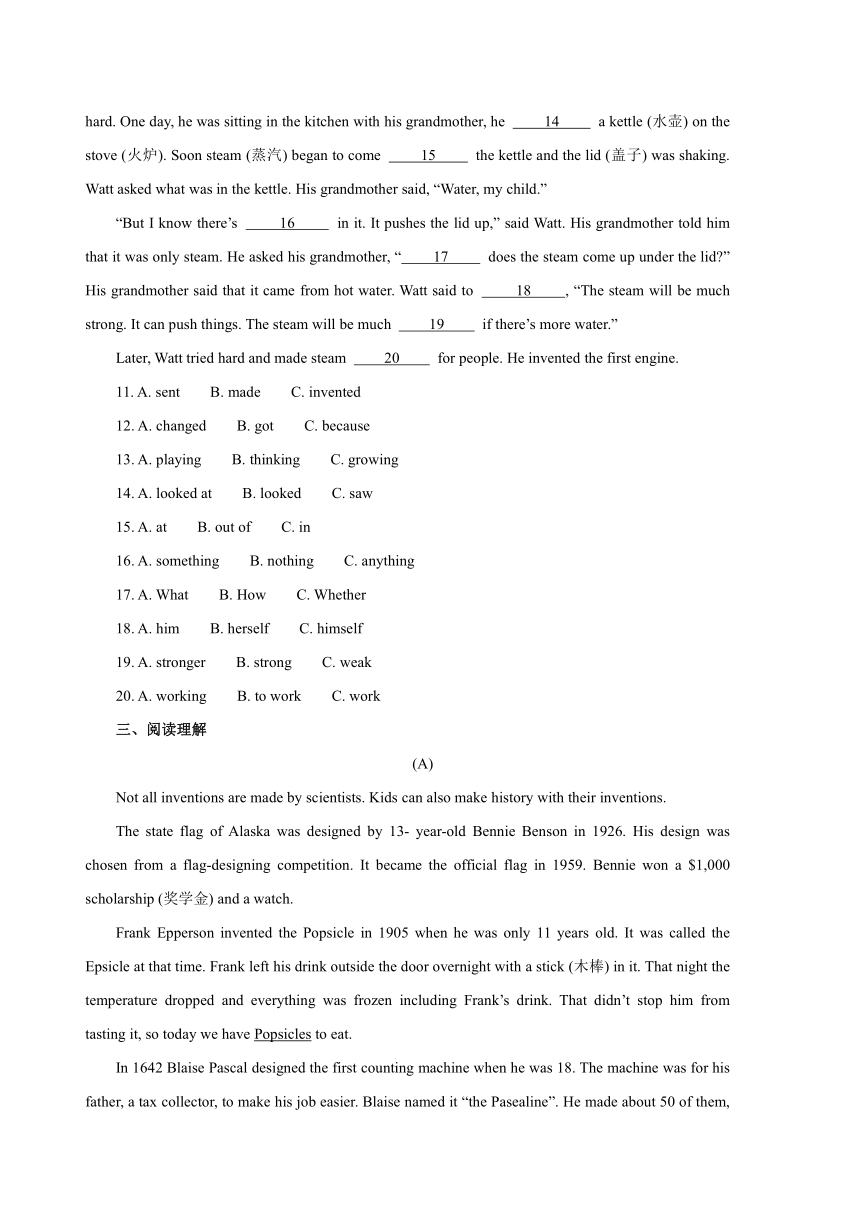 hard. One day, he was sitting in the kitchen with his grandmother, he ____14____ a kettle (水壶) on the stove (火炉). Soon steam (蒸汽) began to come ____15____ the kettle and the lid (盖子) was shaking. Watt asked what was in the kettle. His grandmother said, “Water, my child.”

“But I know there’s ____16____ in it. It pushes the lid up,” said Watt. His grandmother told him that it was only steam. He asked his grandmother, “____17____ does the steam come up under the lid?” His grandmother said that it came from hot water. Watt said to ____18____, “The steam will be much strong. It can push things. The steam will be much ____19____ if there’s more water.”

Later, Watt tried hard and made steam ____20____ for people. He invented the first engine.

11. A. sent B. made C. invented

12. A. changed B. got C. because

13. A. playing B. thinking C. growing

14. A. looked at B. looked C. saw

15. A. at B. out of C. in

16. A. something B. nothing C. anything

17. A. What B. How C. Whether

18. A. him B. herself C. himself

19. A. stronger B. strong C. weak

20. A. working B. to work C. work

三、阅读理解

(A)

Not all inventions are made by scientists. Kids can also make history with their inventions.

The state flag of Alaska was designed by 13- year-old Bennie Benson in 1926. His design was chosen from a flag-designing competition. It became the official flag in 1959. Bennie won a $1,000 scholarship (奖学金) and a watch.

Frank Epperson invented the Popsicle in 1905 when he was only 11 years old. It was called the Epsicle at that time. Frank left his drink outside the door overnight with a stick (木棒) in it. That night the temperature dropped and everything was frozen including Frank’s drink. That didn’t stop him from tasting it, so today we have Popsicles to eat.

In 1642 Blaise Pascal designed the first counting machine when he was 18. The machine was for his father, a tax collector, to make his job easier. Blaise named it “the Pasealine”. He made about 50 of them,